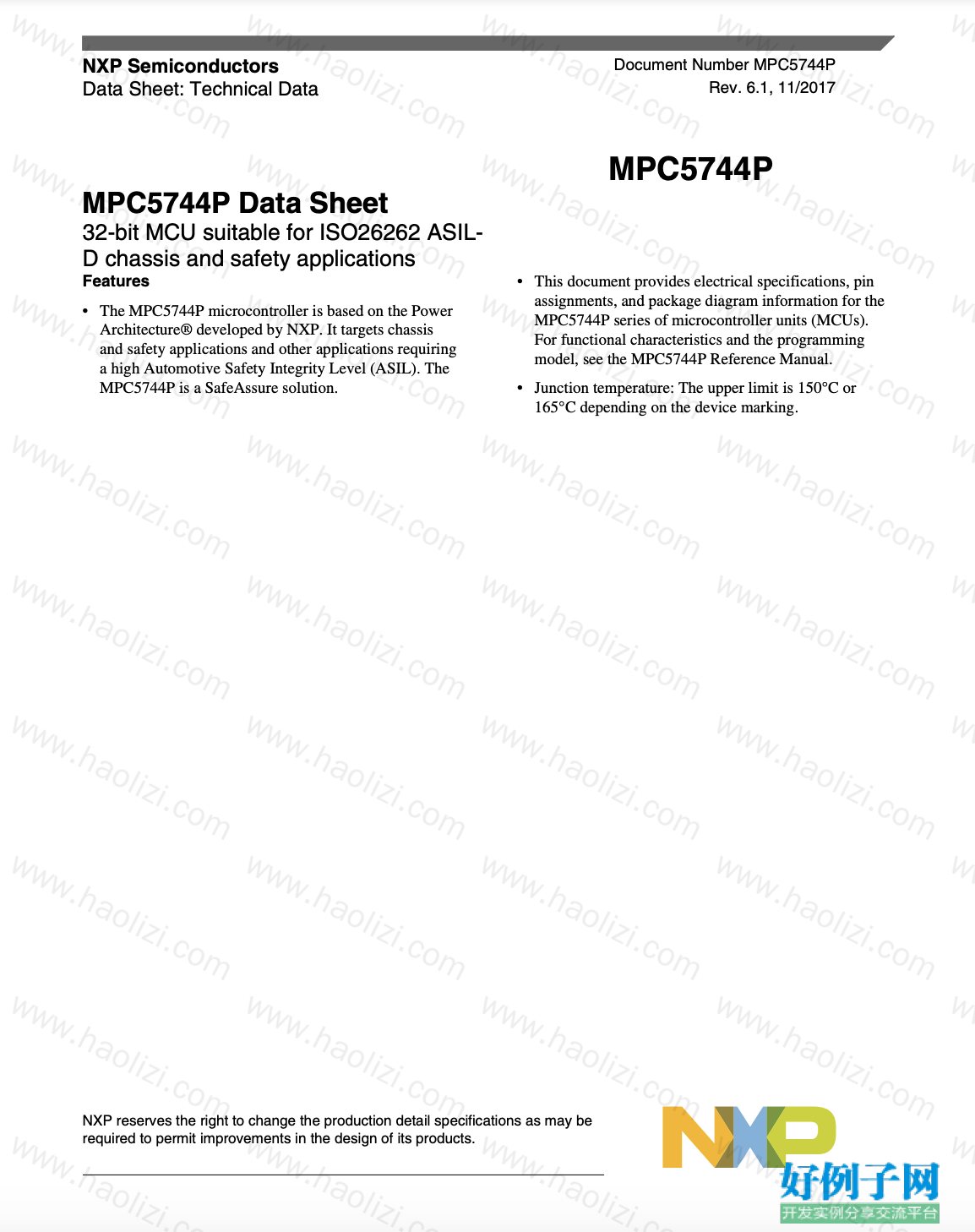 NXP Semiconductors
Data Sheet: Technical Data

Document Number MPC5744P
Rev. 6.1, 11/2017

MPC5744P

MPC5744P Data Sheet
32-bit MCU suitable for ISO26262 ASIL-D chassis and safety applications

Features

• The MPC5744P microcontroller is based on the Power Architecture® developed by NXP. It targets chassis and safety applications and other applications requiring a high Automotive Safety Integrity Level (ASIL). The MPC5744P is a SafeAssure solution.

• This document provides electrical specifications, pin assignments, and package diagram information for the MPC5744P series of microcontroller units (MCUs). For functional characteristics and the programming model, see the MPC5744P Reference Manual.

• Junction temperature: The upper limit is 150°C or 165°C depending on the device marking.

NXP reserves the right to change the production detail specifications as may be required to permit improvements in the design of its products.

NXP

好例子网
开发实例分享交流平台

www.haolizi.com